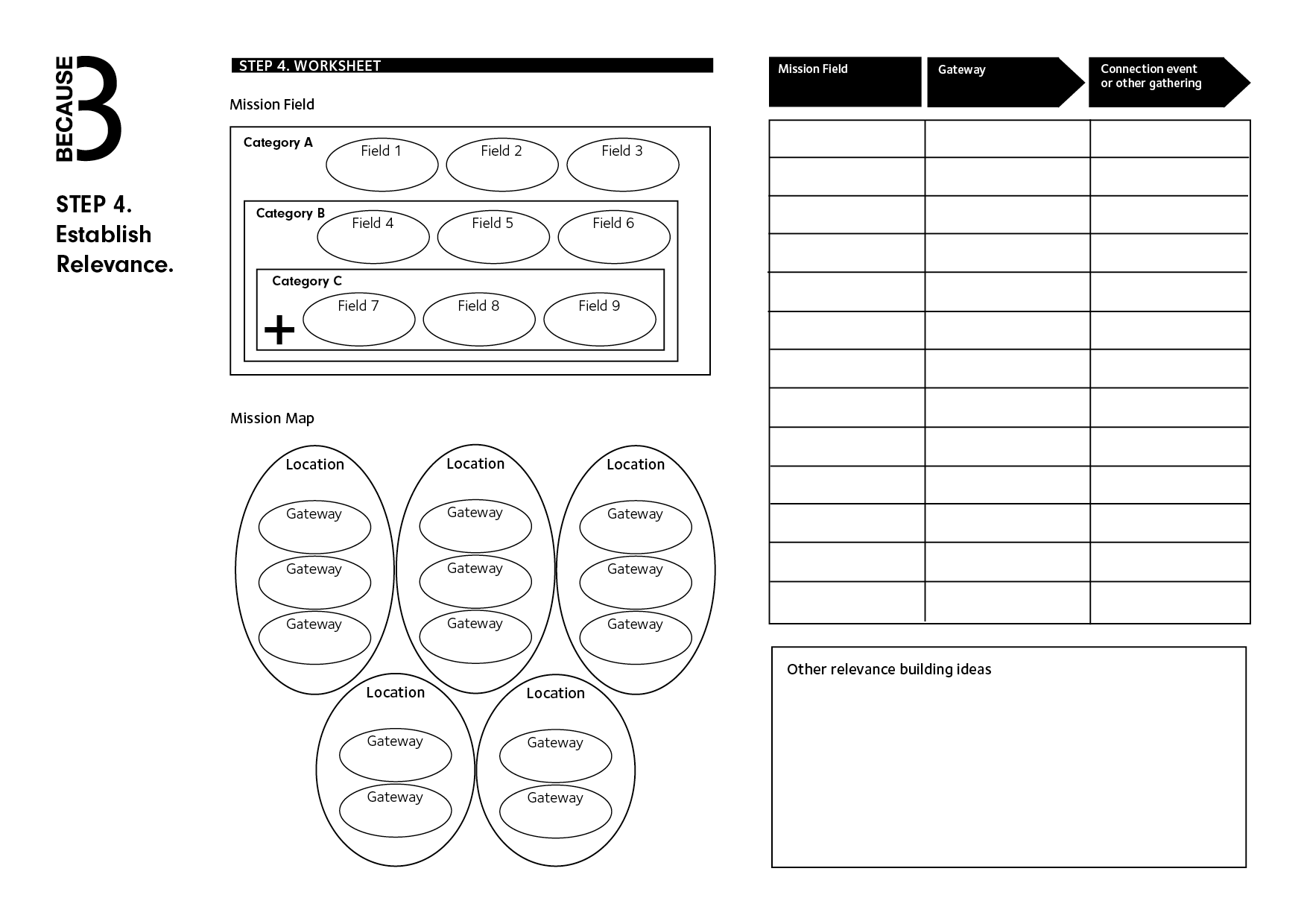 BECAUSE 3

STEP 4.
Establish
Relevance.

STEP 4. WORKSHEET

Mission Field

Category A
Field 1
Field 2
Field 3

Category B
Field 4
Field 5
Field 6

Category C
+
Field 7
Field 8
Field 9

Mission Map

Location
Gateway
Gateway
Gateway

Location
Gateway
Gateway
Gateway

Location
Gateway
Gateway
Gateway

Location
Gateway
Gateway

Location
Gateway
Gateway

| Mission Field | Gateway | Connection event or other gathering |
|---|---|---|
| | | |
| | | |
| | | |
| | | |
| | | |
| | | |
| | | |
| | | |
| | | |
| | | |
| | | |
| | | |
| | | |

Other relevance building ideas